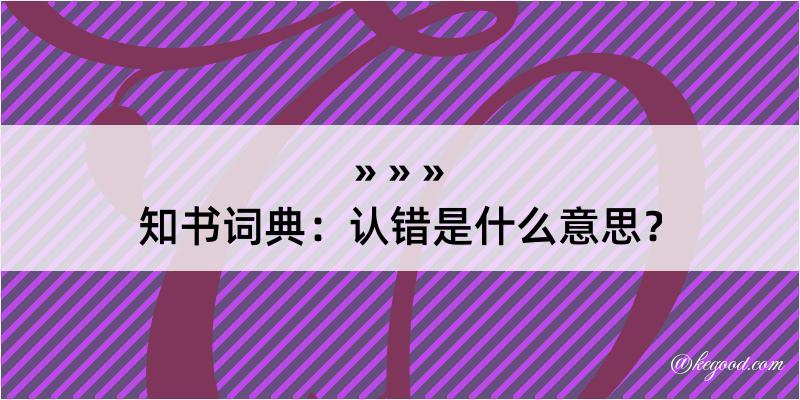 » » »
知书词典：认错是什么意思？

@kegood.com